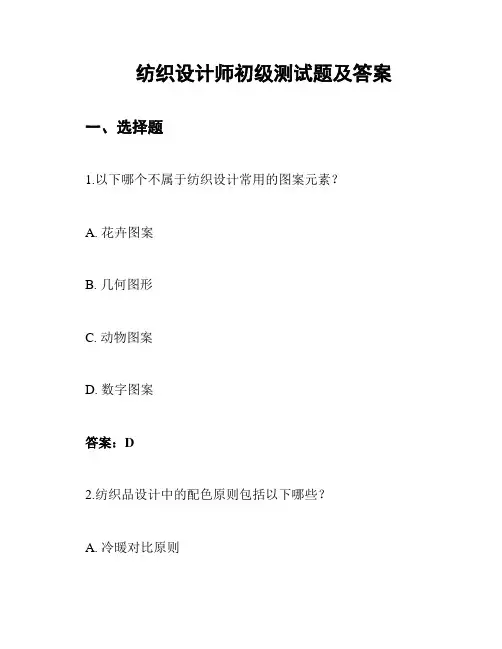 纺织设计师初级测试题及答案

一、选择题

1.以下哪个不属于纺织设计常用的图案元素？

A. 花卉图案

B. 几何图形

C. 动物图案

D. 数字图案

答案：D

2.纺织品设计中的配色原则包括以下哪些？

A. 冷暖对比原则